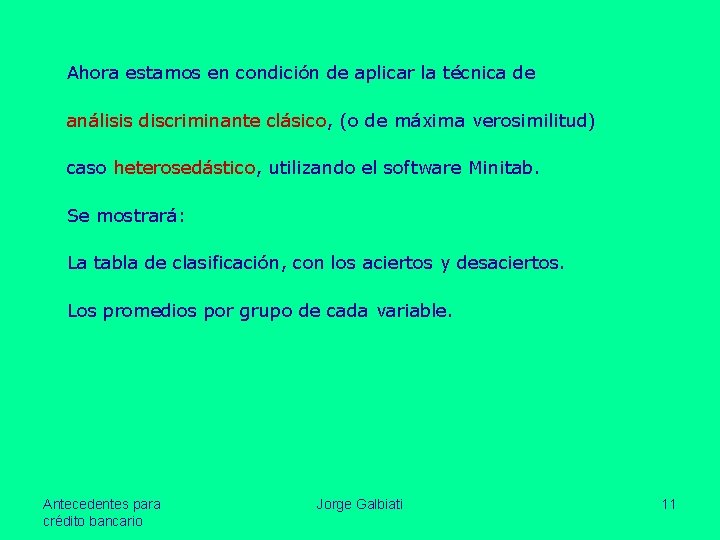 Ahora estamos en condición de aplicar la técnica de análisis discriminante clásico, (o de máxima verosimilitud) caso heterosedástico, utilizando el software Minitab.

Se mostrará:

La tabla de clasificación, con los aciertos y desaciertos.

Los promedios por grupo de cada variable.

Antecedentes para crédito bancario

Jorge Galbiati

11